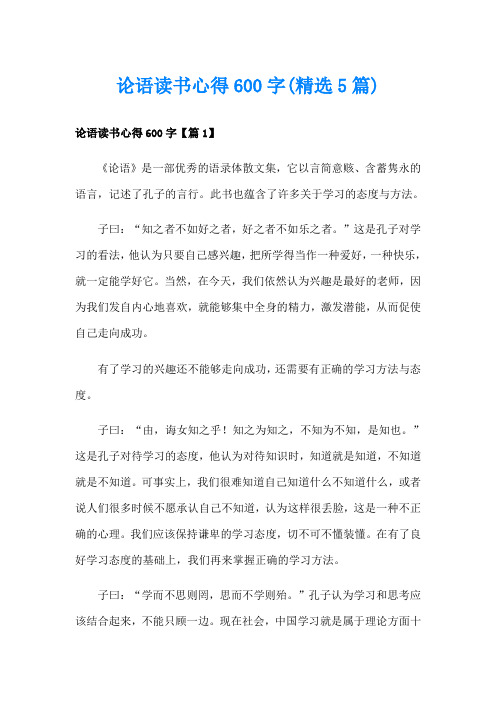 论语读书心得600字(精选5篇)

论语读书心得600字【篇1】

《论语》是一部优秀的语录体散文集，它以言简意赅、含蓄隽永的语言，记述了孔子的言行。此书也蕴含了许多关于学习的态度与方法。

子曰：“知之者不如好之者，好之者不如乐之者。”这是孔子对学习的看法，他认为只要自己感兴趣，把所学得当作一种爱好，一种快乐，就一定能学好它。当然，在今天，我们依然认为兴趣是最好的老师，因为我们发自内心地喜欢，就能够集中全身的精力，激发潜能，从而促使自己走向成功。

有了学习的兴趣还不能够走向成功，还需要有正确的学习方法与态度。

子曰：“由，诲女知之乎！知之为知之，不知为不知，是知也。”这是孔子对待学习的态度，他认为对待知识时，知道就是知道，不知道就是不知道。可事实上，我们很难知道自己知道什么不知道什么，或者说人们很多时候不愿承认自己不知道，认为这样很丢脸，这是一种不正确的心理。我们应该保持谦卑的学习态度，切不可不懂装懂。在有了良好学习态度的基础上，我们再来掌握正确的学习方法。

子曰：“学而不思则罔，思而不学则殆。”孔子认为学习和思考应该结合起来，不能只顾一边。现在社会，中国学习就是属于理论方面十